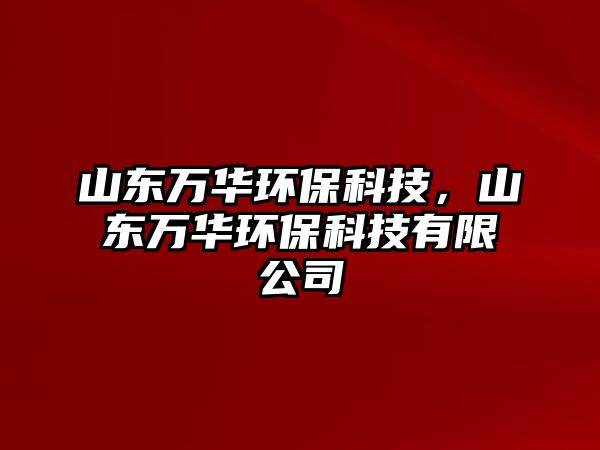 山东万华环保科技，山东万华环保科技有限公司